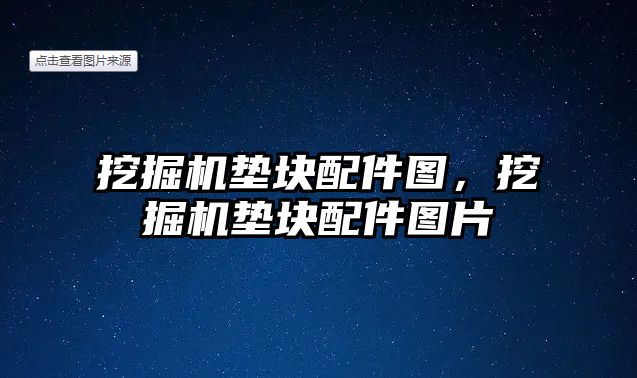 点击查看图片来源

挖掘机垫块配件图，挖掘机垫块配件图片